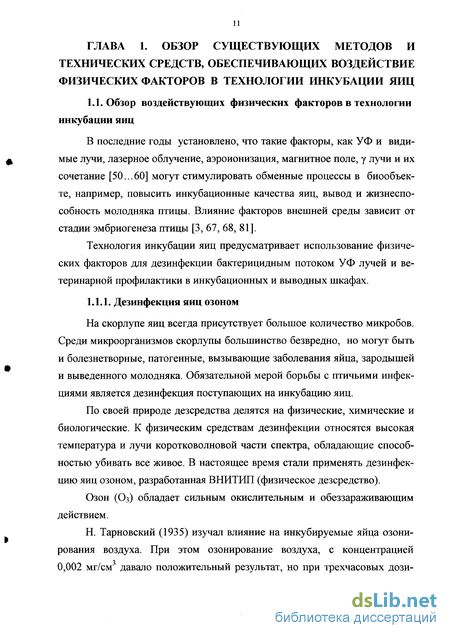 11

ГЛАВА 1. ОБЗОР СУЩЕСТВУЮЩИХ МЕТОДОВ И ТЕХНИЧЕСКИХ СРЕДСТВ, ОБЕСПЕЧИВАЮЩИХ ВОЗДЕЙСТВИЕ ФИЗИЧЕСКИХ ФАКТОРОВ В ТЕХНОЛОГИИ ИНКУБАЦИИ ЯИЦ

1.1. Обзор воздействующих физических факторов в технологии инкубации яиц

В последние годы установлено, что такие факторы, как УФ и видимые лучи, лазерное облучение, аэроионизация, магнитное поле, $\gamma$ лучи и их сочетание [50…60] могут стимулировать обменные процессы в биообъекте, например, повысить инкубационные качества яиц, вывод и жизнеспособность молодняка птицы. Влияние факторов внешней среды зависит от стадии эмбриогенеза птицы [3, 67, 68, 81].

Технология инкубации яиц предусматривает использование физических факторов для дезинфекции бактерицидным потоком УФ лучей и ветеринарной профилактики в инкубационных и выводных шкафах.

1.1.1. Дезинфекция яиц озоном

На скорлупе яиц всегда присутствует большое количество микробов. Среди микроорганизмов скорлупы большинство безвредно, но могут быть и болезнетворные, патогенные, вызывающие заболевания яйца, зародышей и выведенного молодняка. Обязательной мерой борьбы с птичьими инфекциями является дезинфекция поступающих на инкубацию яиц.

По своей природе дезсредства делятся на физические, химические и биологические. К физическим средствам дезинфекции относятся высокая температура и лучи коротковолновой части спектра, обладающие способностью убивать все живое. В настоящее время стали применять дезинфекцию яиц озоном, разработанная ВНИТИП (физическое дезсредство).

Озон ($O_3$) обладает сильным окислительным и обеззараживающим действием.

Н. Тарновский (1935) изучал влияние на инкубируемые яйца озонирования воздуха. При этом озонирование воздуха, с концентрацией 0,002 мг/см$^3$ давало положительный результат, но при трехчасовых дози-

dsLib.net
библиотека диссертаций